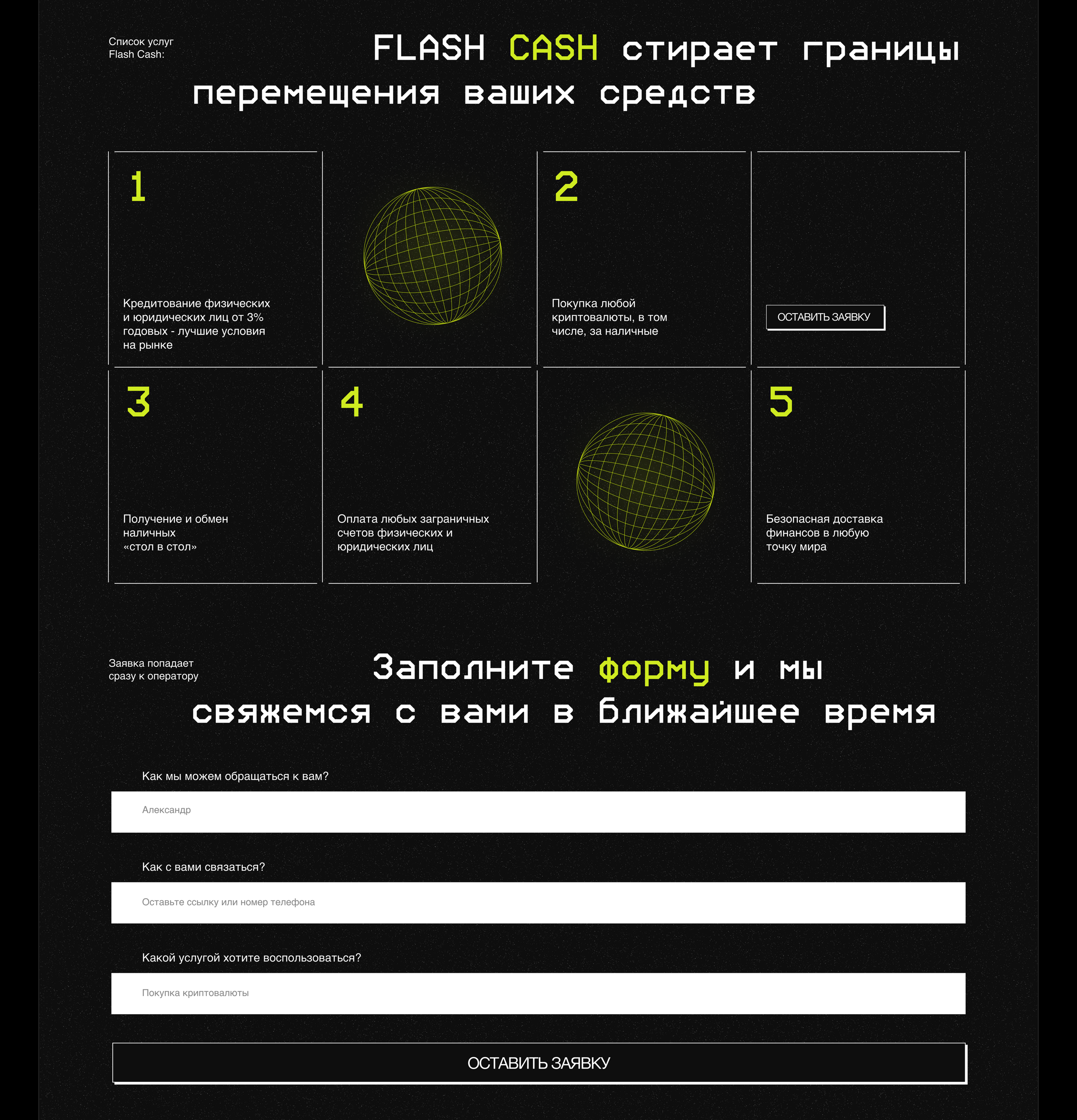 Список услуг Flash Cash:

FLASH CASH стирает границы перемещения ваших средств

1

Кредитование физических и юридических лиц от 3% годовых - лучшие условия на рынке

2

Покупка любой криптовалюты, в том числе, за наличные

ОСТАВИТЬ ЗАЯВКУ

3

Получение и обмен наличных «стол в стол»

4

Оплата любых заграничных счетов физических и юридических лиц

5

Безопасная доставка финансов в любую точку мира

Заявка попадает сразу к оператору

Заполните форму и мы свяжемся с вами в ближайшее время

Как мы можем обращаться к вам?

Александр

Как с вами связаться?

Оставьте ссылку или номер телефона

Какой услугой хотите воспользоваться?

Покупка криптовалюты

ОСТАВИТЬ ЗАЯВКУ